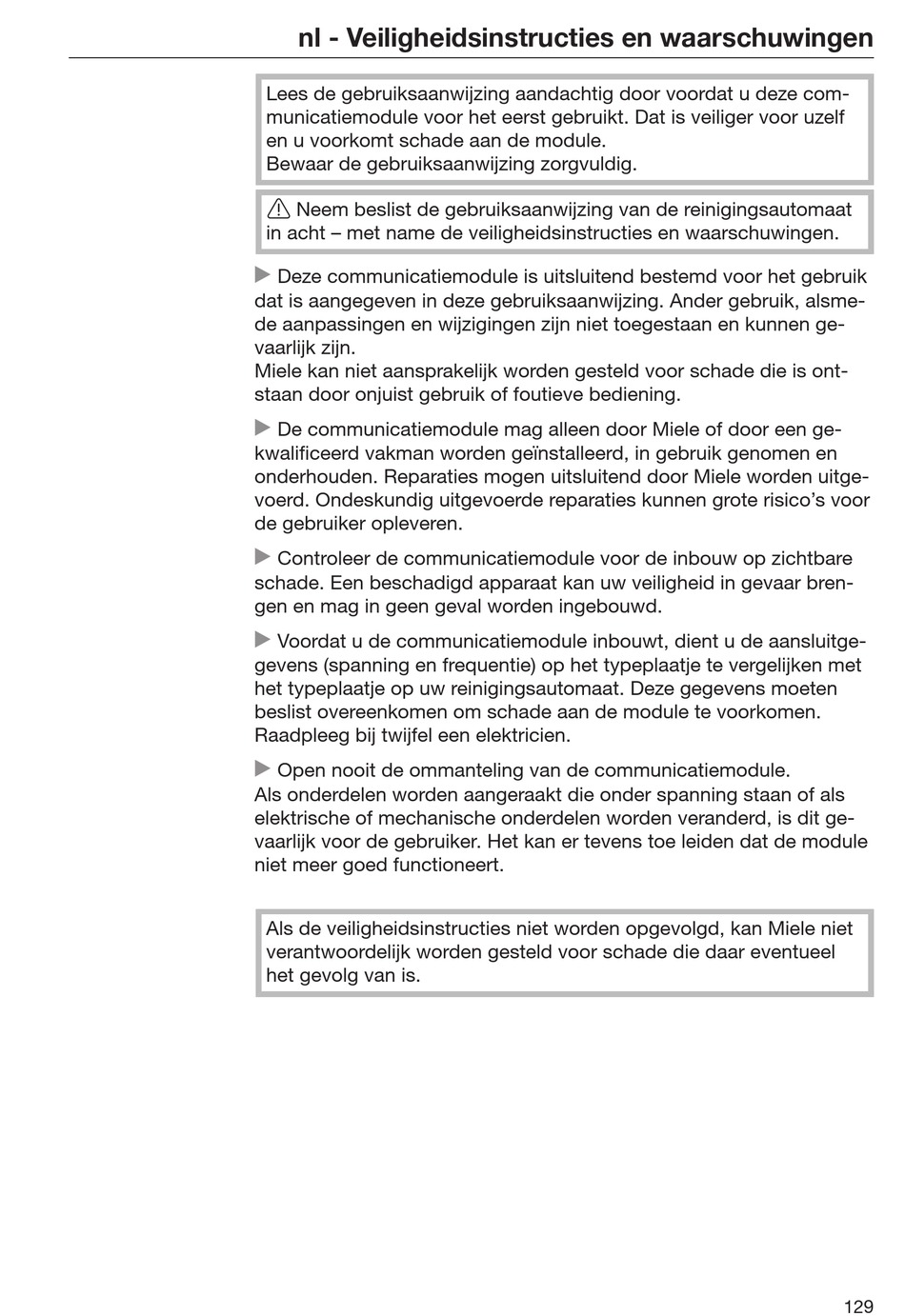 nl - Veiligheidsinstructies en waarschuwingen

Lees de gebruiksaanwijzing aandachtig door voordat u deze communicatiemodule voor het eerst gebruikt. Dat is veiliger voor uzelf en u voorkomt schade aan de module.
Bewaar de gebruiksaanwijzing zorgvuldig.

⚠ Neem beslist de gebruiksaanwijzing van de reinigingsautomaat in acht – met name de veiligheidsinstructies en waarschuwingen.

▶ Deze communicatiemodule is uitsluitend bestemd voor het gebruik dat is aangegeven in deze gebruiksaanwijzing. Ander gebruik, alsmede aanpassingen en wijzigingen zijn niet toegestaan en kunnen gevaarlijk zijn.
Miele kan niet aansprakelijk worden gesteld voor schade die is ontstaan door onjuist gebruik of foutieve bediening.

▶ De communicatiemodule mag alleen door Miele of door een gekwalificeerd vakman worden geïnstalleerd, in gebruik genomen en onderhouden. Reparaties mogen uitsluitend door Miele worden uitgevoerd. Ondeskundig uitgevoerde reparaties kunnen grote risico's voor de gebruiker opleveren.

▶ Controleer de communicatiemodule voor de inbouw op zichtbare schade. Een beschadigd apparaat kan uw veiligheid in gevaar brengen en mag in geen geval worden ingebouwd.

▶ Voordat u de communicatiemodule inbouwt, dient u de aansluitgegevens (spanning en frequentie) op het typeplaatje te vergelijken met het typeplaatje op uw reinigingsautomaat. Deze gegevens moeten beslist overeenkomen om schade aan de module te voorkomen. Raadpleeg bij twijfel een elektricien.

▶ Open nooit de ommanteling van de communicatiemodule.
Als onderdelen worden aangeraakt die onder spanning staan of als elektrische of mechanische onderdelen worden veranderd, is dit gevaarlijk voor de gebruiker. Het kan er tevens toe leiden dat de module niet meer goed functioneert.

Als de veiligheidsinstructies niet worden opgevolgd, kan Miele niet verantwoordelijk worden gesteld voor schade die daar eventueel het gevolg van is.

129